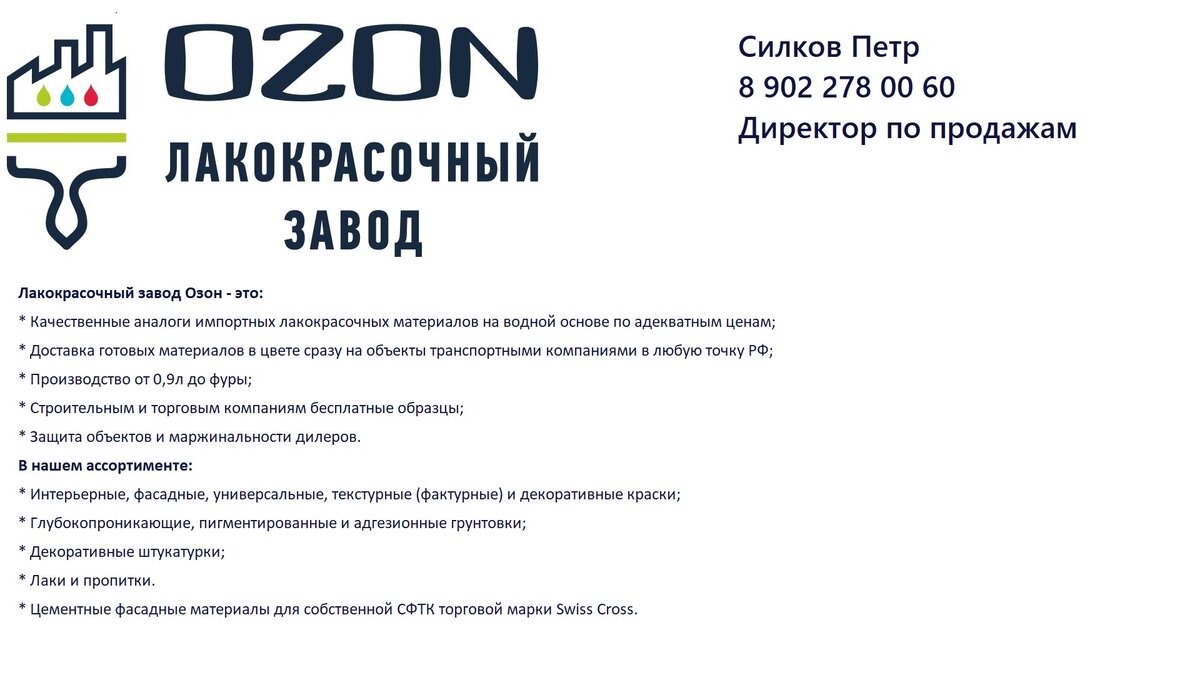 OZON
ЛАКОКРАСОЧНЫЙ
ЗАВОД

Силков Петр
8 902 278 00 60
Директор по продажам

Лакокрасочный завод Озон - это:

* Качественные аналоги импортных лакокрасочных материалов на водной основе по адекватным ценам;

* Доставка готовых материалов в цвете сразу на объекты транспортными компаниями в любую точку РФ;

* Производство от 0,9л до фуры;

* Строительным и торговым компаниям бесплатные образцы;

* Защита объектов и маржинальности дилеров.

В нашем ассортименте:

* Интерьерные, фасадные, универсальные, текстурные (фактурные) и декоративные краски;

* Глубокопроникающие, пигментированные и адгезионные грунтовки;

* Декоративные штукатурки;

* Лаки и пропитки.

* Цементные фасадные материалы для собственной СФТК торговой марки Swiss Cross.